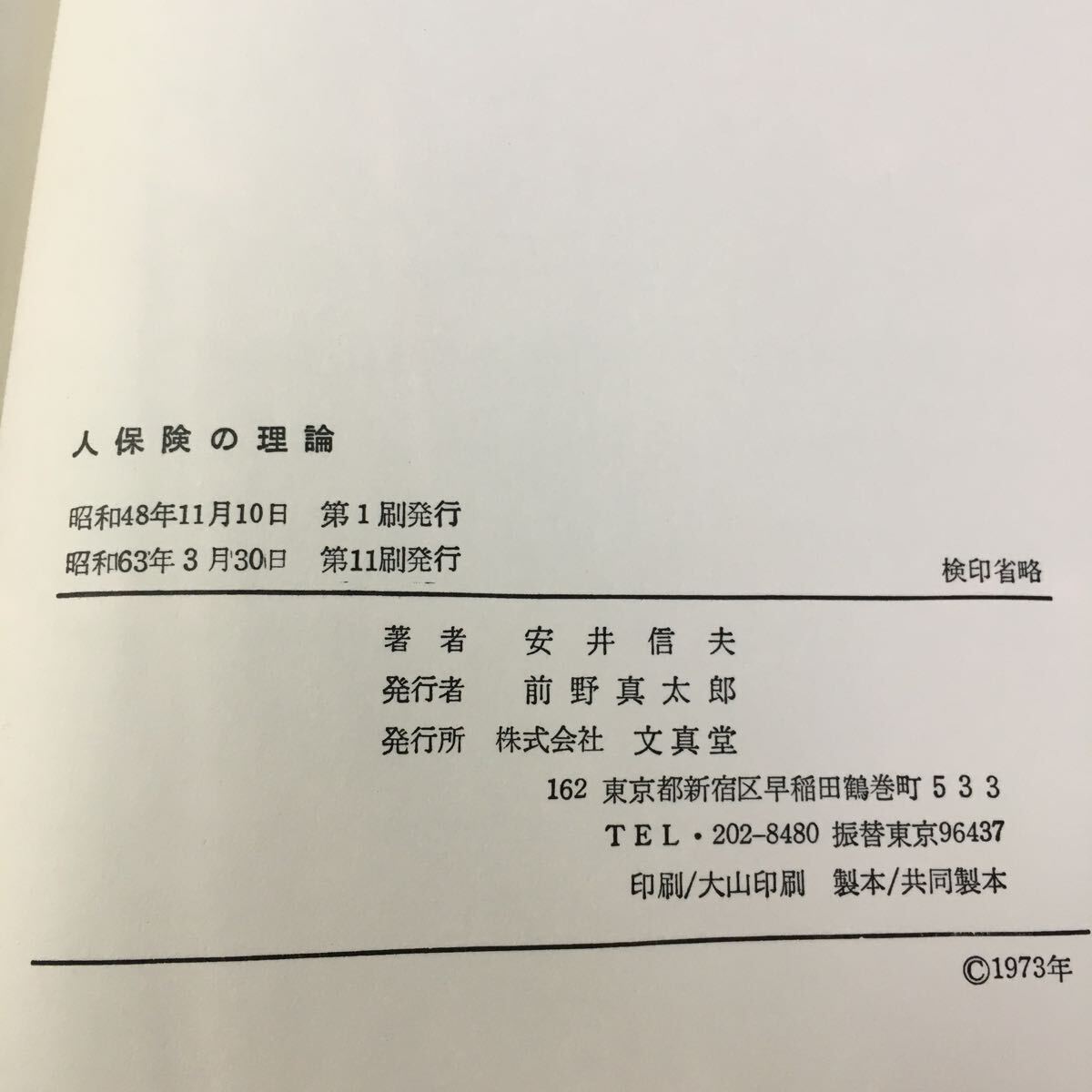 人保険の理論

昭和48年11月10日 第1刷発行
昭和63年3月30日 第11刷発行

検印省略

著者 安井信夫
発行者 前野真太郎
発行所 株式会社 文真堂
162 東京都新宿区早稲田鶴巻町533
TEL・202-8480 振替東京96437
印刷/大山印刷 製本/共同製本

©1973年